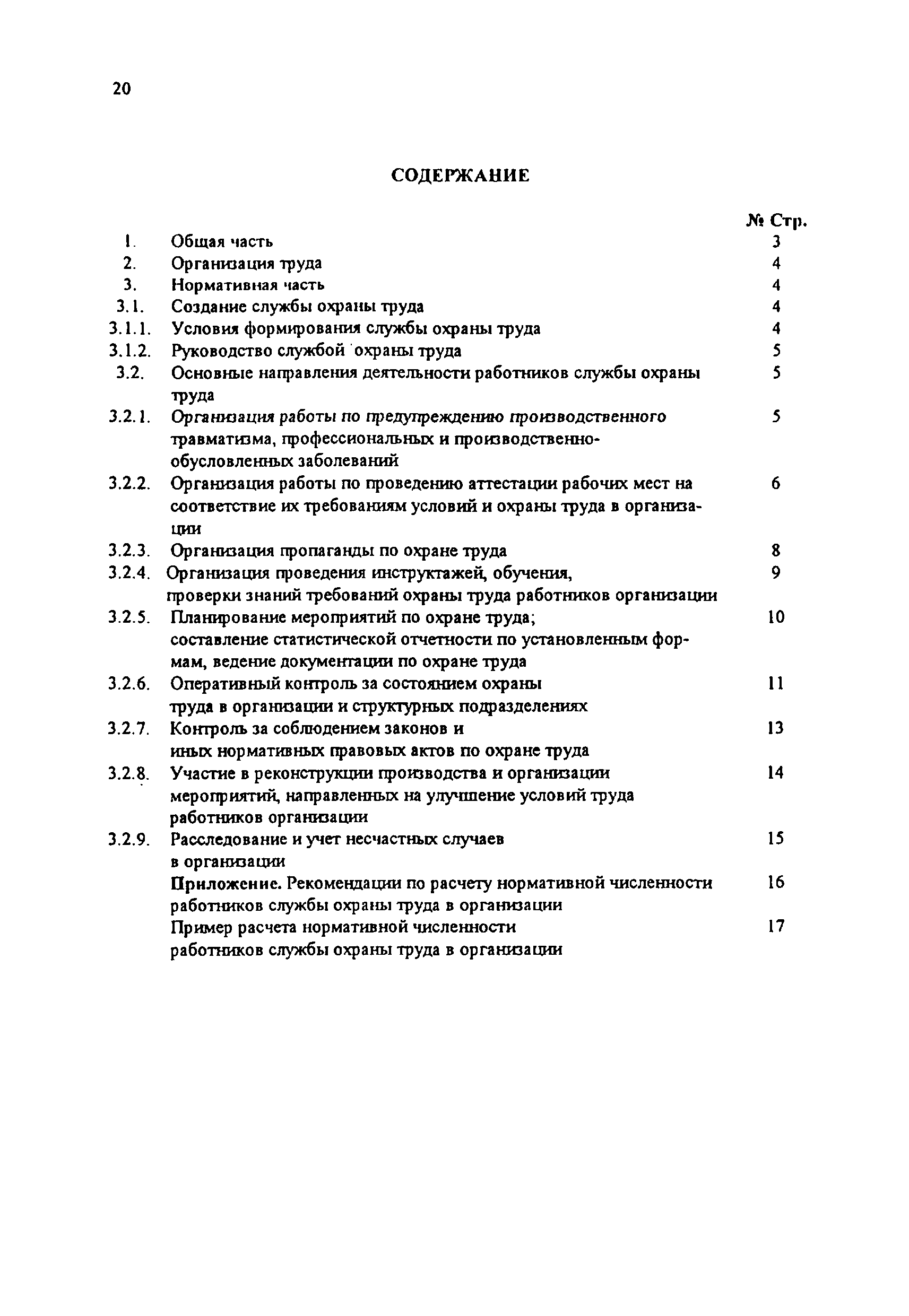 20

СОДЕРЖАНИЕ

| | | № Стр. |
|---|---|---|
| 1. | Общая часть | 3 |
| 2. | Организация труда | 4 |
| 3. | Нормативная часть | 4 |
| 3.1. | Создание службы охраны труда | 4 |
| 3.1.1. | Условия формирования службы охраны труда | 4 |
| 3.1.2. | Руководство службой охраны труда | 5 |
| 3.2. | Основные направления деятельности работников службы охраны труда | 5 |
| 3.2.1. | Организация работы по предупреждению производственного травматизма, профессиональных и производственно-обусловленных заболеваний | 5 |
| 3.2.2. | Организация работы по проведению аттестации рабочих мест на соответствие их требованиям условий и охраны труда в организации | 6 |
| 3.2.3. | Организация пропаганды по охране труда | 8 |
| 3.2.4. | Организация проведения инструктажей, обучения, проверки знаний требований охраны труда работников организации | 9 |
| 3.2.5. | Планирование мероприятий по охране труда; составление статистической отчетности по установленным формам, ведение документации по охране труда | 10 |
| 3.2.6. | Оперативный контроль за состоянием охраны труда в организации и структурных подразделениях | 11 |
| 3.2.7. | Контроль за соблюдением законов и иных нормативных правовых актов по охране труда | 13 |
| 3.2.8. | Участие в реконструкции производства и организации мероприятий, направленных на улучшение условий труда работников организации | 14 |
| 3.2.9. | Расследование и учет несчастных случаев в организации | 15 |
| | Приложение. Рекомендации по расчету нормативной численности работников службы охраны труда в организации | 16 |
| | Пример расчета нормативной численности работников службы охраны труда в организации | 17 |